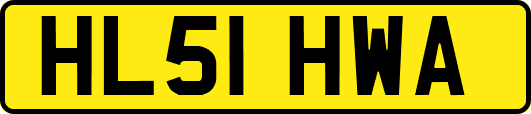 HL51 HWA